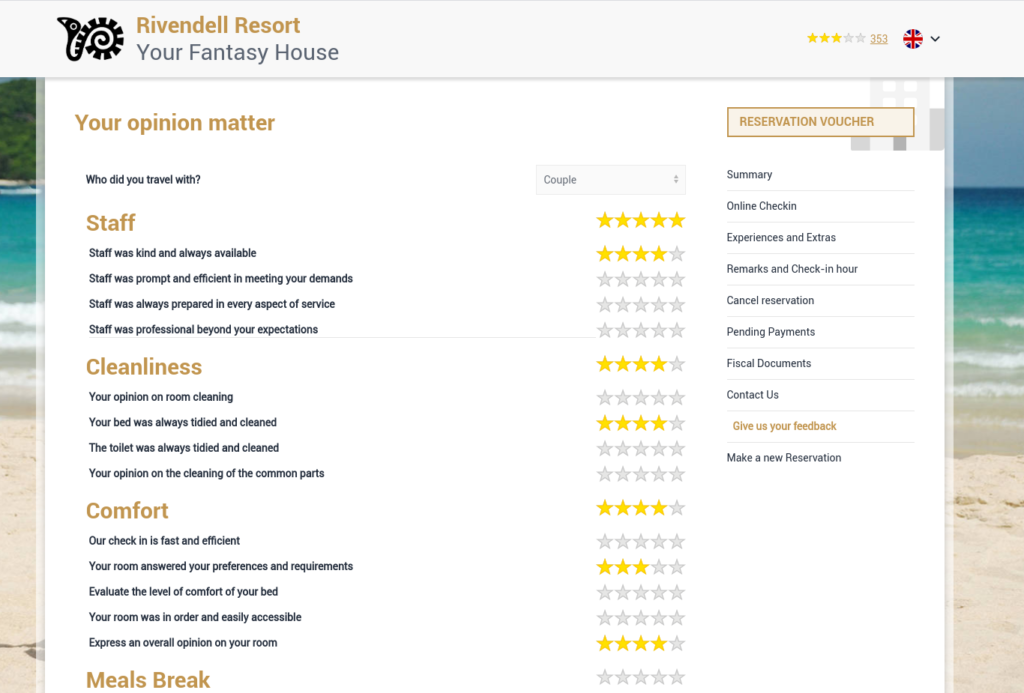 Rivendell Resort
Your Fantasy House

353

Your opinion matter

Who did you travel with?

Couple

Staff

Staff was kind and always available

Staff was prompt and efficient in meeting your demands

Staff was always prepared in every aspect of service

Staff was professional beyond your expectations

Cleanliness

Your opinion on room cleaning

Your bed was always tidied and cleaned

The toilet was always tidied and cleaned

Your opinion on the cleaning of the common parts

Comfort

Our check in is fast and efficient

Your room answered your preferences and requirements

Evaluate the level of comfort of your bed

Your room was in order and easily accessible

Express an overall opinion on your room

Meals Break

RESERVATION VOUCHER

Summary

Online Checkin

Experiences and Extras

Remarks and Check-in hour

Cancel reservation

Pending Payments

Fiscal Documents

Contact Us

Give us your feedback

Make a new Reservation